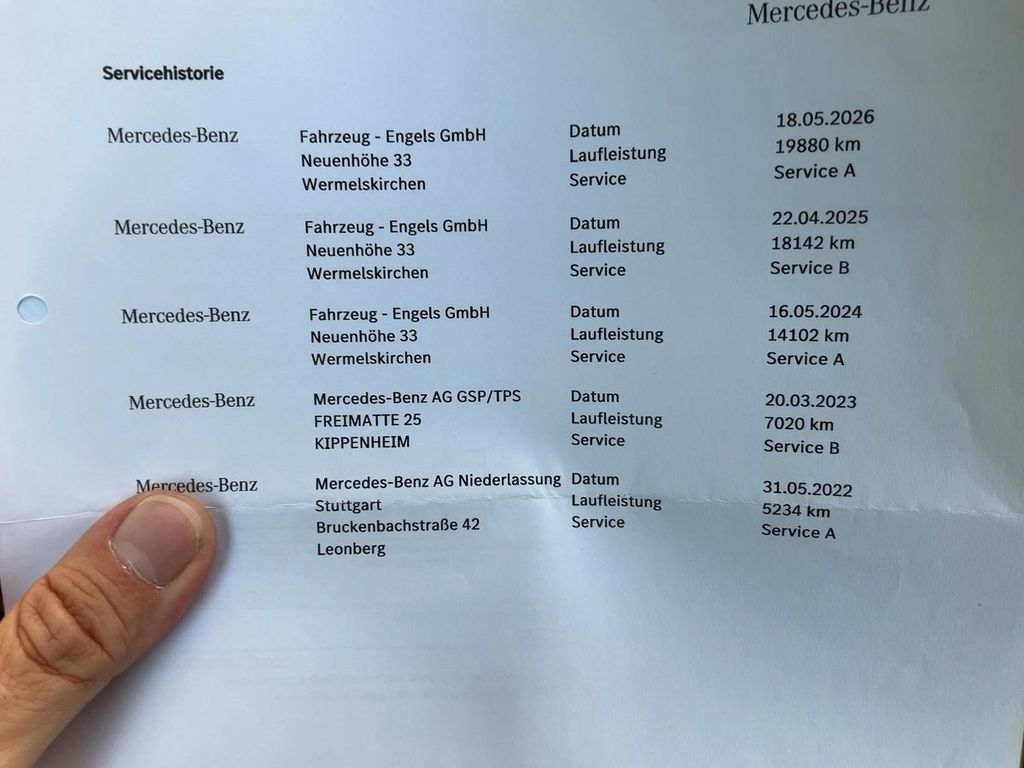 Mercedes-Benz

Servicehistorie

Mercedes-Benz
Fahrzeug - Engels GmbH
Neuenhöhe 33
Wermelskirchen
Datum
Laufleistung
Service
18.05.2026
19880 km
Service A

Mercedes-Benz
Fahrzeug - Engels GmbH
Neuenhöhe 33
Wermelskirchen
Datum
Laufleistung
Service
22.04.2025
18142 km
Service B

Mercedes-Benz
Fahrzeug - Engels GmbH
Neuenhöhe 33
Wermelskirchen
Datum
Laufleistung
Service
16.05.2024
14102 km
Service A

Mercedes-Benz
Mercedes-Benz AG GSP/TPS
FREIMATTE 25
KIPPENHEIM
Datum
Laufleistung
Service
20.03.2023
7020 km
Service B

Mercedes-Benz
Mercedes-Benz AG Niederlassung
Stuttgart
Bruckenbachstraße 42
Leonberg
Datum
Laufleistung
Service
31.05.2022
5234 km
Service A